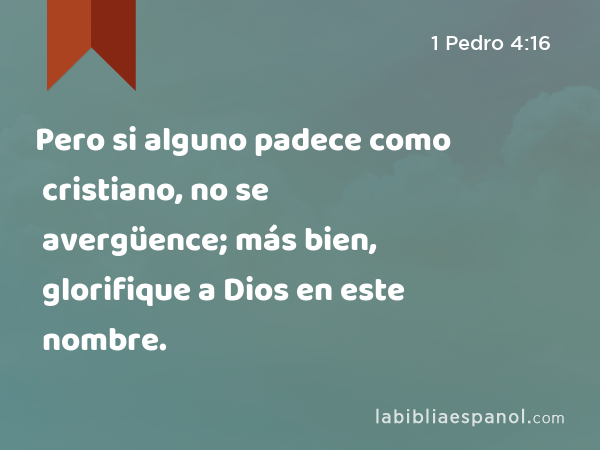 1 Pedro 4:16

Pero si alguno padece como cristiano, no se avergüence; más bien, glorifique a Dios en este nombre.

labibliaespanol.com